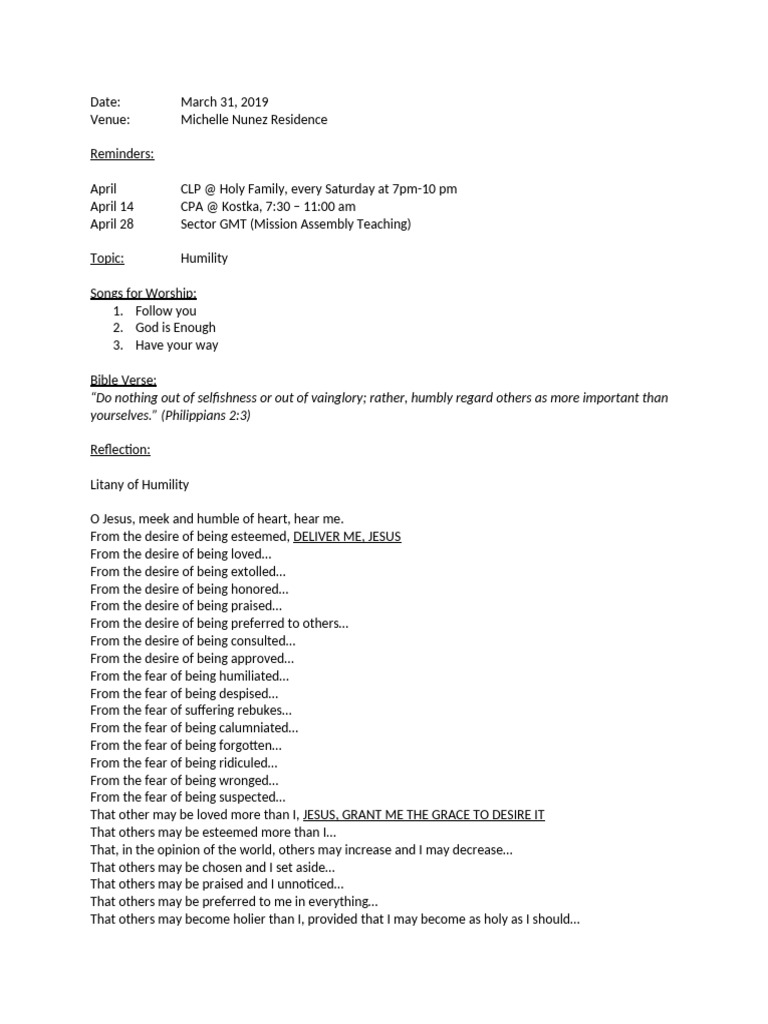 Date: March 31, 2019
Venue: Michelle Nunez Residence

Reminders:

April CLP @ Holy Family, every Saturday at 7pm-10 pm
April 14 CPA @ Kostka, 7:30 – 11:00 am
April 28 Sector GMT (Mission Assembly Teaching)

Topic: Humility

Songs for Worship:
1. Follow you
2. God is Enough
3. Have your way

Bible Verse:
"Do nothing out of selfishness or out of vainglory; rather, humbly regard others as more important than yourselves." (Philippians 2:3)

Reflection:

Litany of Humility

O Jesus, meek and humble of heart, hear me.
From the desire of being esteemed, DELIVER ME, JESUS
From the desire of being loved…
From the desire of being extolled…
From the desire of being honored…
From the desire of being praised…
From the desire of being preferred to others…
From the desire of being consulted…
From the desire of being approved…
From the fear of being humiliated…
From the fear of being despised…
From the fear of suffering rebukes…
From the fear of being calumniated…
From the fear of being forgotten…
From the fear of being ridiculed…
From the fear of being wronged…
From the fear of being suspected…
That other may be loved more than I, JESUS, GRANT ME THE GRACE TO DESIRE IT
That others may be esteemed more than I…
That, in the opinion of the world, others may increase and I may decrease…
That others may be chosen and I set aside…
That others may be praised and I unnoticed…
That others may be preferred to me in everything…
That others may become holier than I, provided that I may become as holy as I should…